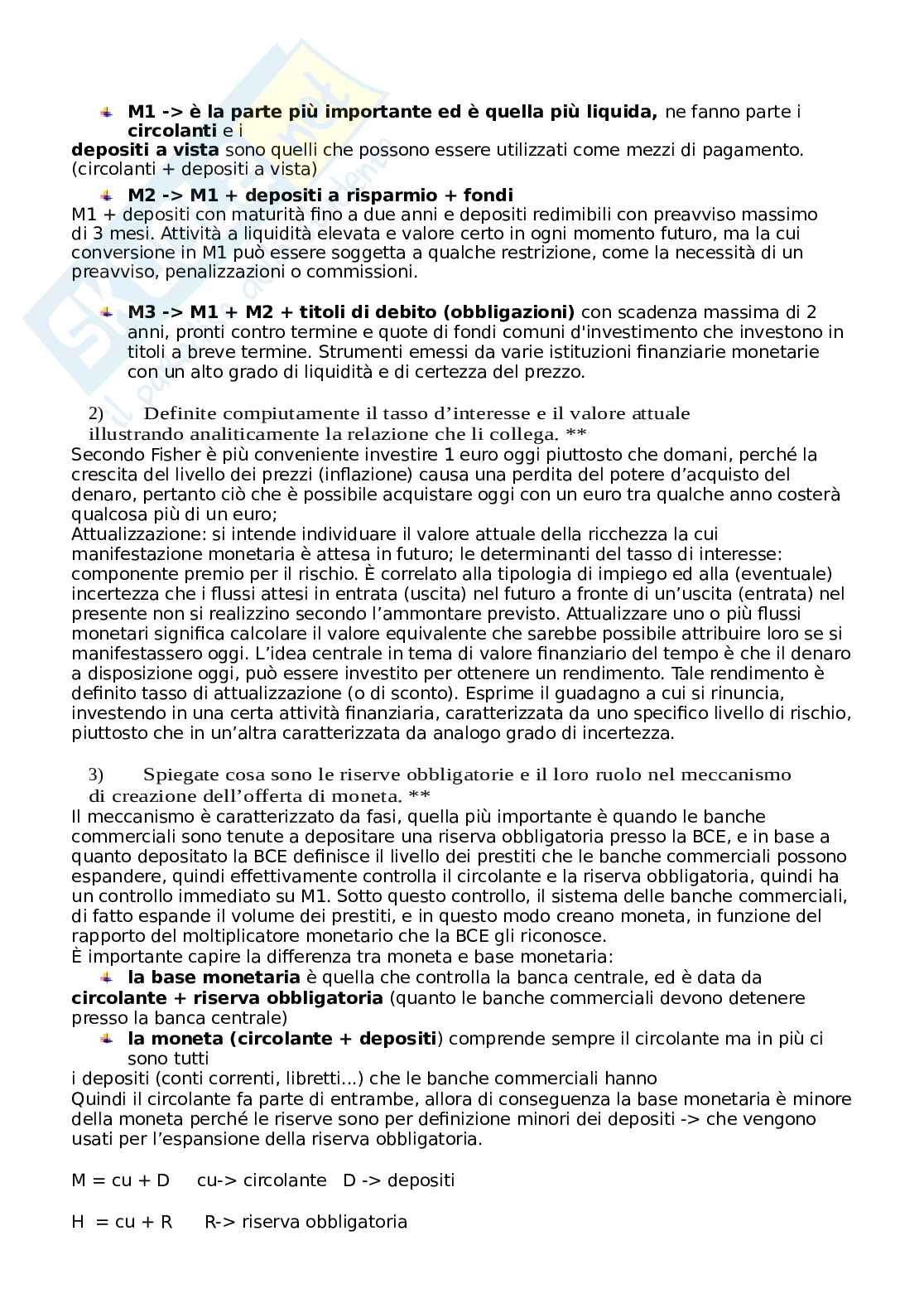 M1 -> è la parte più importante ed è quella più liquida, ne fanno parte i circolanti e i
depositi a vista sono quelli che possono essere utilizzati come mezzi di pagamento. (circolanti + depositi a vista)

M2 -> M1 + depositi a risparmio + fondi
M1 + depositi con maturità fino a due anni e depositi redimibili con preavviso massimo di 3 mesi. Attività a liquidità elevata e valore certo in ogni momento futuro, ma la cui conversione in M1 può essere soggetta a qualche restrizione, come la necessità di un preavviso, penalizzazioni o commissioni.

M3 -> M1 + M2 + titoli di debito (obbligazioni) con scadenza massima di 2 anni, pronti contro termine e quote di fondi comuni d'investimento che investono in titoli a breve termine. Strumenti emessi da varie istituzioni finanziarie monetarie con un alto grado di liquidità e di certezza del prezzo.

2) Definite compiutamente il tasso d'interesse e il valore attuale illustrando analiticamente la relazione che li collega. **
Secondo Fisher è più conveniente investire 1 euro oggi piuttosto che domani, perché la crescita del livello dei prezzi (inflazione) causa una perdita del potere d'acquisto del denaro, pertanto ciò che è possibile acquistare oggi con un euro tra qualche anno costerà qualcosa più di un euro;
Attualizzazione: si intende individuare il valore attuale della ricchezza la cui manifestazione monetaria è attesa in futuro; le determinanti del tasso di interesse: componente premio per il rischio. È correlato alla tipologia di impiego ed alla (eventuale) incertezza che i flussi attesi in entrata (uscita) nel futuro a fronte di un'uscita (entrata) nel presente non si realizzino secondo l'ammontare previsto. Attualizzare uno o più flussi monetari significa calcolare il valore equivalente che sarebbe possibile attribuire loro se si manifestassero oggi. L'idea centrale in tema di valore finanziario del tempo è che il denaro a disposizione oggi, può essere investito per ottenere un rendimento. Tale rendimento è definito tasso di attualizzazione (o di sconto). Esprime il guadagno a cui si rinuncia, investendo in una certa attività finanziaria, caratterizzata da uno specifico livello di rischio, piuttosto che in un'altra caratterizzata da analogo grado di incertezza.

3) Spiegate cosa sono le riserve obbligatorie e il loro ruolo nel meccanismo di creazione dell'offerta di moneta. **
Il meccanismo è caratterizzato da fasi, quella più importante è quando le banche commerciali sono tenute a depositare una riserva obbligatoria presso la BCE, e in base a quanto depositato la BCE definisce il livello dei prestiti che le banche commerciali possono espandere, quindi effettivamente controlla il circolante e la riserva obbligatoria, quindi ha un controllo immediato su M1. Sotto questo controllo, il sistema delle banche commerciali, di fatto espande il volume dei prestiti, e in questo modo creano moneta, in funzione del rapporto del moltiplicatore monetario che la BCE gli riconosce.
È importante capire la differenza tra moneta e base monetaria:
la base monetaria è quella che controlla la banca centrale, ed è data da circolante + riserva obbligatoria (quanto le banche commerciali devono detenere presso la banca centrale)
la moneta (circolante + depositi) comprende sempre il circolante ma in più ci sono tutti
i depositi (conti correnti, libretti...) che le banche commerciali hanno
Quindi il circolante fa parte di entrambe, allora di conseguenza la base monetaria è minore della moneta perché le riserve sono per definizione minori dei depositi -> che vengono usati per l'espansione della riserva obbligatoria.

M = cu + D    cu-> circolante   D -> depositi

H = cu + R    R-> riserva obbligatoria